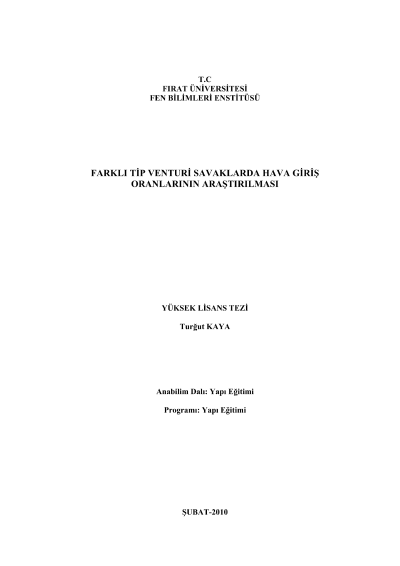 T.C
FIRAT ÜNİVERSİTESİ
FEN BİLİMLERİ ENSTİTÜSÜ

FARKLI TİP VENTURİ SAVAKLARDA HAVA GİRİŞ ORANLARININ ARAŞTIRILMASI

YÜKSEK LİSANS TEZİ

Turğut KAYA

Anabilim Dalı: Yapı Eğitimi

Programı: Yapı Eğitimi

ŞUBAT-2010